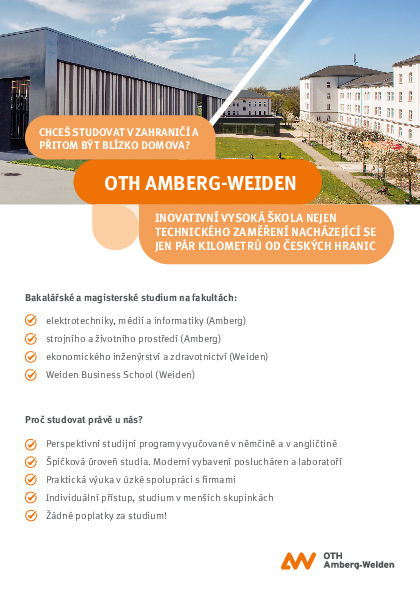 CHCEŠ STUDOVAT V ZAHRANIČÍ A PŘITOM BÝT BLÍZKO DOMOVA?

OTH AMBERG-WEIDEN

INOVATIVNÍ VYSOKÁ ŠKOLA NEJEN TECHNICKÉHO ZAMĚŘENÍ NACHÁZEJÍCÍ SE JEN PÁR KILOMETRŮ OD ČESKÝCH HRANIC

Bakalářské a magisterské studium na fakultách:

elektrotechniky, médií a informatiky (Amberg)
strojního a životního prostředí (Amberg)
ekonomického inženýrství a zdravotnictví (Weiden)
Weiden Business School (Weiden)

Proč studovat právě u nás?

Perspektivní studijní programy vyučované v němčině a v angličtině
Špičková úroveň studia. Moderní vybavení poslucháren a laboratoří
Praktická výuka v úzké spolupráci s firmami
Individuální přístup, studium v menších skupinkách
Žádné poplatky za studium!

OTH Amberg-Weiden